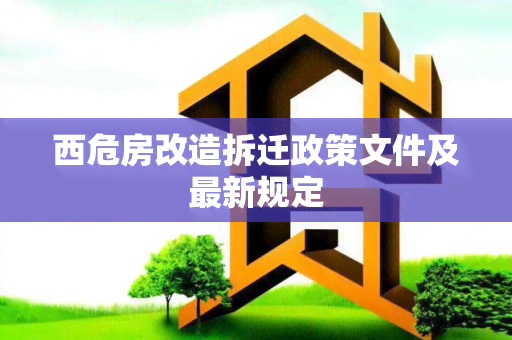 西危房改造拆迁政策文件及最新规定